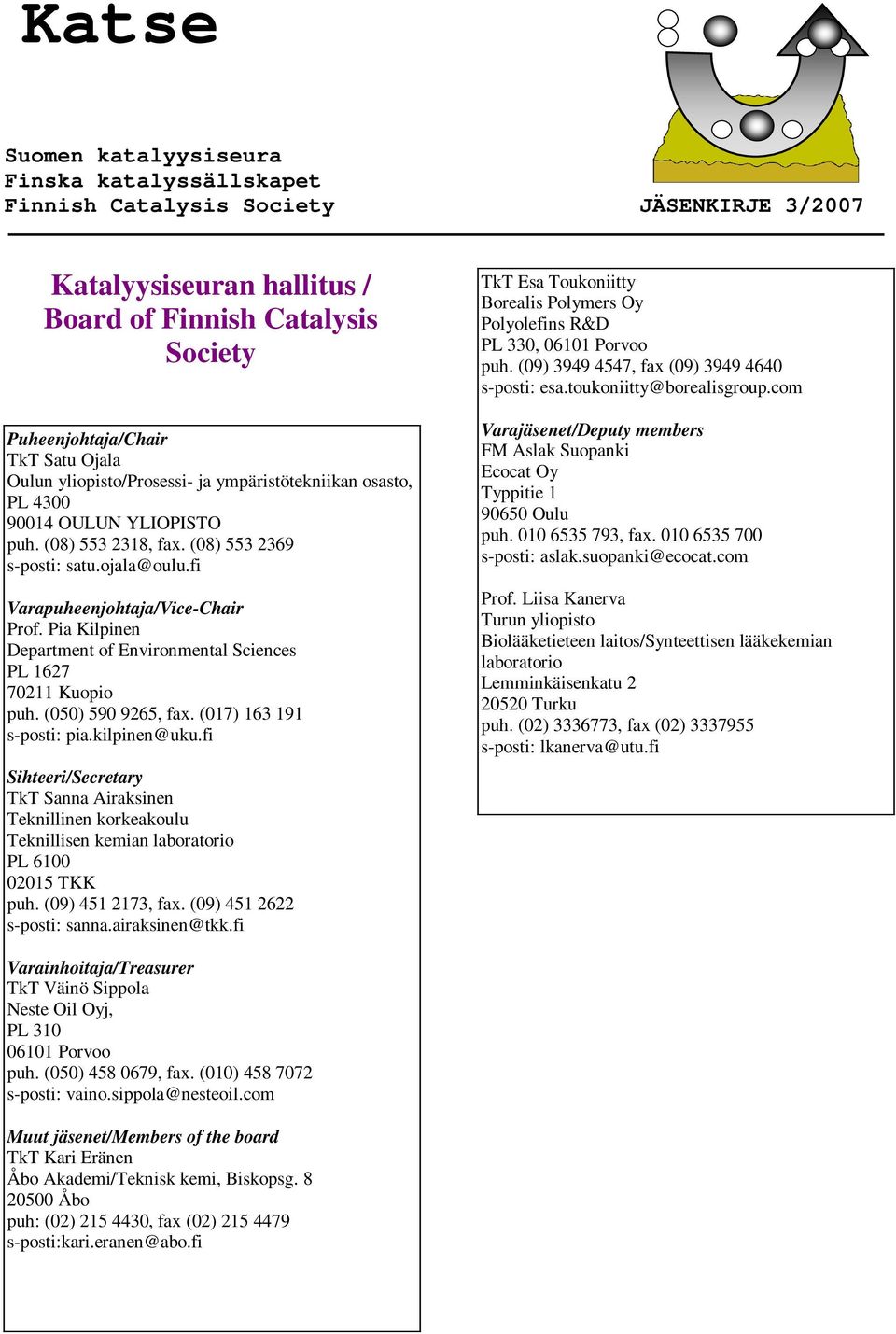 Katse

Suomen katalyysiseura
Finska katalyssällskapet
Finnish Catalysis Society

JÄSENKIRJE 3/2007

Katalyysiseuran hallitus / Board of Finnish Catalysis Society

Puheenjohtaja/Chair
TkT Satu Ojala
Oulun yliopisto/Prosessi- ja ympäristötekniikan osasto, PL 4300
90014 OULUN YLIOPISTO
puh. (08) 553 2318, fax. (08) 553 2369
s-posti: satu.ojala@oulu.fi

Varapuheenjohtaja/Vice-Chair
Prof. Pia Kilpinen
Department of Environmental Sciences
PL 1627
70211 Kuopio
puh. (050) 590 9265, fax. (017) 163 191
s-posti: pia.kilpinen@uku.fi

Sihteeri/Secretary
TkT Sanna Airaksinen
Teknillinen korkeakoulu
Teknillisen kemian laboratorio
PL 6100
02015 TKK
puh. (09) 451 2173, fax. (09) 451 2622
s-posti: sanna.airaksinen@tkk.fi

Varainhoitaja/Treasurer
TkT Väinö Sippola
Neste Oil Oyj,
PL 310
06101 Porvoo
puh. (050) 458 0679, fax. (010) 458 7072
s-posti: vaino.sippola@nesteoil.com

Muut jäsenet/Members of the board
TkT Kari Eränen
Åbo Akademi/Teknisk kemi, Biskopsg. 8
20500 Åbo
puh: (02) 215 4430, fax (02) 215 4479
s-posti:kari.eranen@abo.fi

TkT Esa Toukoniitty
Borealis Polymers Oy
Polyolefins R&D
PL 330, 06101 Porvoo
puh. (09) 3949 4547, fax (09) 3949 4640
s-posti: esa.toukoniitty@borealisgroup.com

Varajäsenet/Deputy members
FM Aslak Suopanki
Ecocat Oy
Typpitie 1
90650 Oulu
puh. 010 6535 793, fax. 010 6535 700
s-posti: aslak.suopanki@ecocat.com

Prof. Liisa Kanerva
Turun yliopisto
Biolääketieteen laitos/Synteettisen lääkekemian laboratorio
Lemminkäisenkatu 2
20520 Turku
puh. (02) 3336773, fax (02) 3337955
s-posti: lkanerva@utu.fi